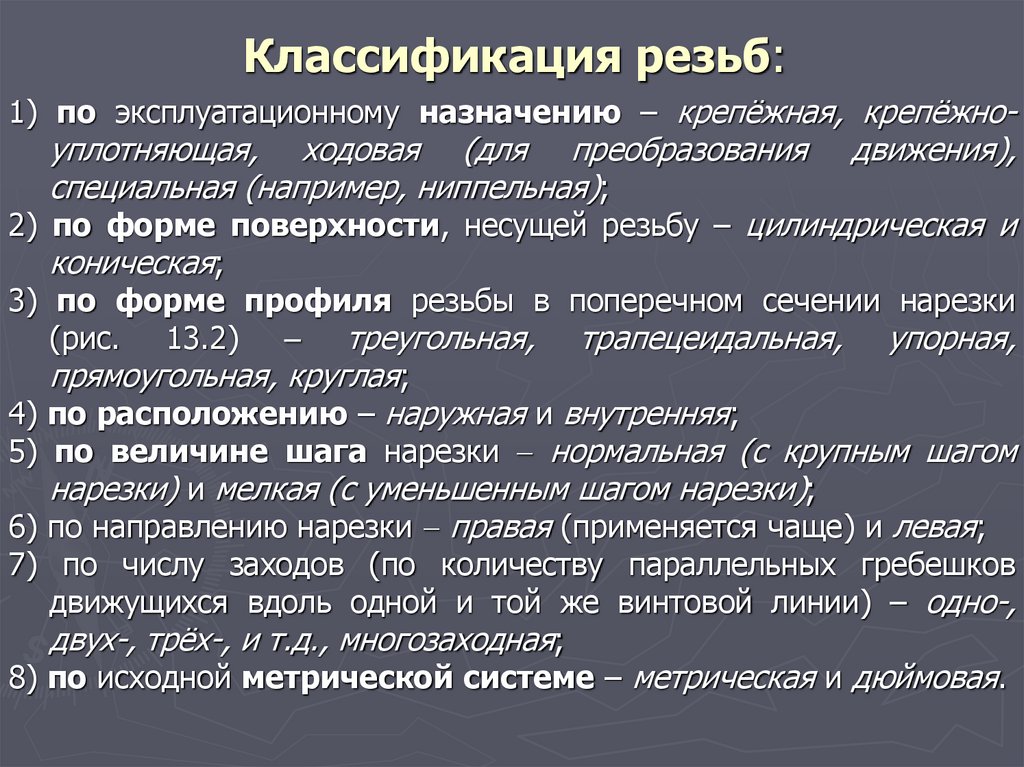 Классификация резьб:

1) по эксплуатационному назначению – крепёжная, крепёжно-уплотняющая, ходовая (для преобразования движения), специальная (например, ниппельная);
2) по форме поверхности, несущей резьбу – цилиндрическая и коническая;
3) по форме профиля резьбы в поперечном сечении нарезки (рис. 13.2) – треугольная, трапецеидальная, упорная, прямоугольная, круглая;
4) по расположению – наружная и внутренняя;
5) по величине шага нарезки – нормальная (с крупным шагом нарезки) и мелкая (с уменьшенным шагом нарезки);
6) по направлению нарезки – правая (применяется чаще) и левая;
7) по числу заходов (по количеству параллельных гребешков движущихся вдоль одной и той же винтовой линии) – одно-, двух-, трёх-, и т.д., многозаходная;
8) по исходной метрической системе – метрическая и дюймовая.